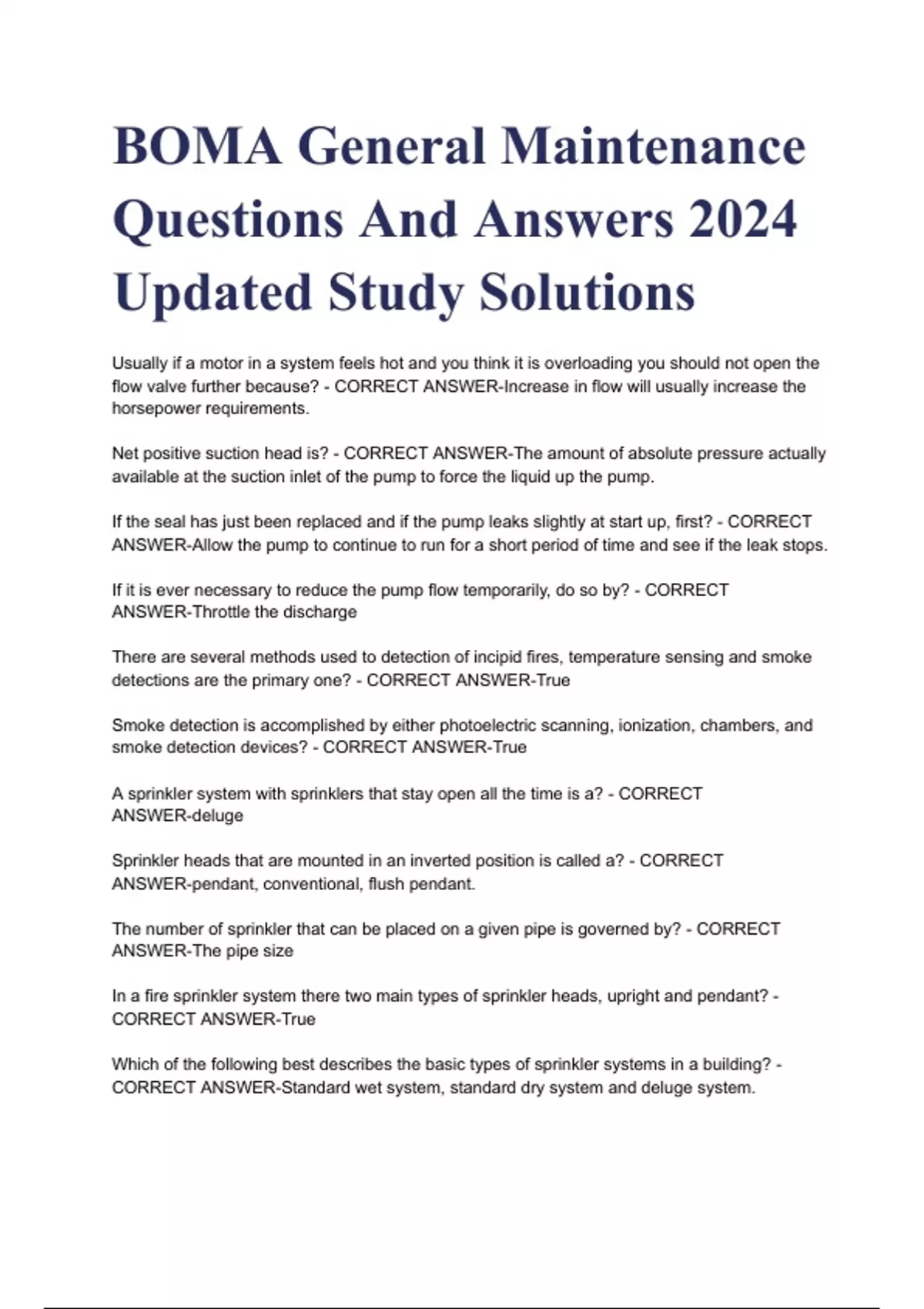 BOMA General Maintenance Questions And Answers 2024 Updated Study Solutions

Usually if a motor in a system feels hot and you think it is overloading you should not open the flow valve further because? - CORRECT ANSWER-Increase in flow will usually increase the horsepower requirements.

Net positive suction head is? - CORRECT ANSWER-The amount of absolute pressure actually available at the suction inlet of the pump to force the liquid up the pump.

If the seal has just been replaced and if the pump leaks slightly at start up, first? - CORRECT ANSWER-Allow the pump to continue to run for a short period of time and see if the leak stops.

If it is ever necessary to reduce the pump flow temporarily, do so by? - CORRECT ANSWER-Throttle the discharge

There are several methods used to detection of incipid fires, temperature sensing and smoke detections are the primary one? - CORRECT ANSWER-True

Smoke detection is accomplished by either photoelectric scanning, ionization, chambers, and smoke detection devices? - CORRECT ANSWER-True

A sprinkler system with sprinklers that stay open all the time is a? - CORRECT ANSWER-deluge

Sprinkler heads that are mounted in an inverted position is called a? - CORRECT ANSWER-pendant, conventional, flush pendant.

The number of sprinkler that can be placed on a given pipe is governed by? - CORRECT ANSWER-The pipe size

In a fire sprinkler system there two main types of sprinkler heads, upright and pendant? - CORRECT ANSWER-True

Which of the following best describes the basic types of sprinkler systems in a building? - CORRECT ANSWER-Standard wet system, standard dry system and deluge system.